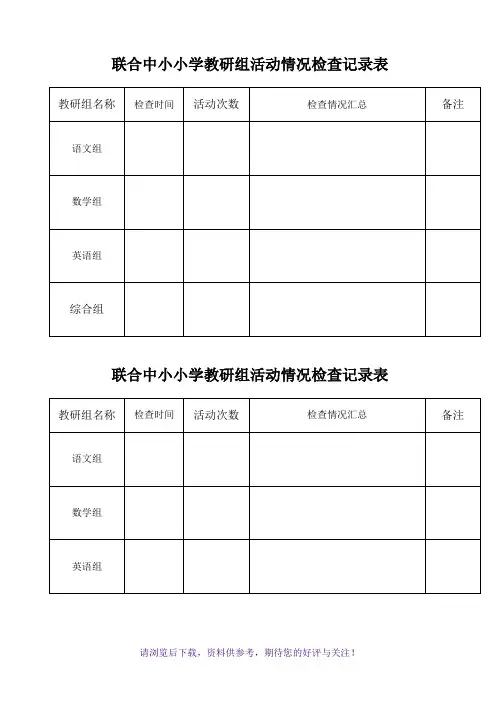 联合中小小学教研组活动情况检查记录表

| 教研组名称 | 检查时间 | 活动次数 | 检查情况汇总 | 备注 |
|---|---|---|---|---|
| 语文组 | | | | |
| 数学组 | | | | |
| 英语组 | | | | |
| 综合组 | | | | |

联合中小小学教研组活动情况检查记录表

| 教研组名称 | 检查时间 | 活动次数 | 检查情况汇总 | 备注 |
|---|---|---|---|---|
| 语文组 | | | | |
| 数学组 | | | | |
| 英语组 | | | | |

请浏览后下载，资料供参考，期待您的好评与关注！